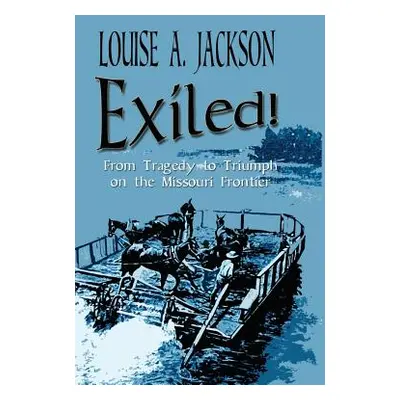 LOUISE A. JACKSON

Exiled!

From Tragedy to Triumph on the Missouri Frontier